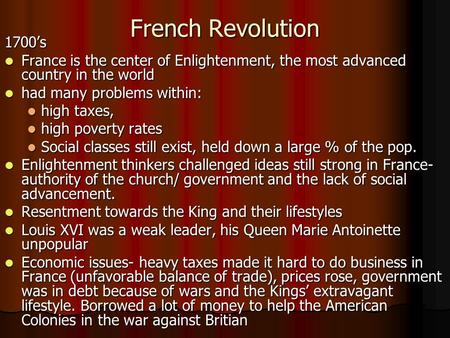 French Revolution

1700's

- France is the center of Enlightenment, the most advanced country in the world
- had many problems within:
  - high taxes,
  - high poverty rates
  - Social classes still exist, held down a large % of the pop.
- Enlightenment thinkers challenged ideas still strong in France- authority of the church/ government and the lack of social advancement.
- Resentment towards the King and their lifestyles
- Louis XVI was a weak leader, his Queen Marie Antoinette unpopular
- Economic issues- heavy taxes made it hard to do business in France (unfavorable balance of trade), prices rose, government was in debt because of wars and the Kings' extravagant lifestyle. Borrowed a lot of money to help the American Colonies in the war against Britian